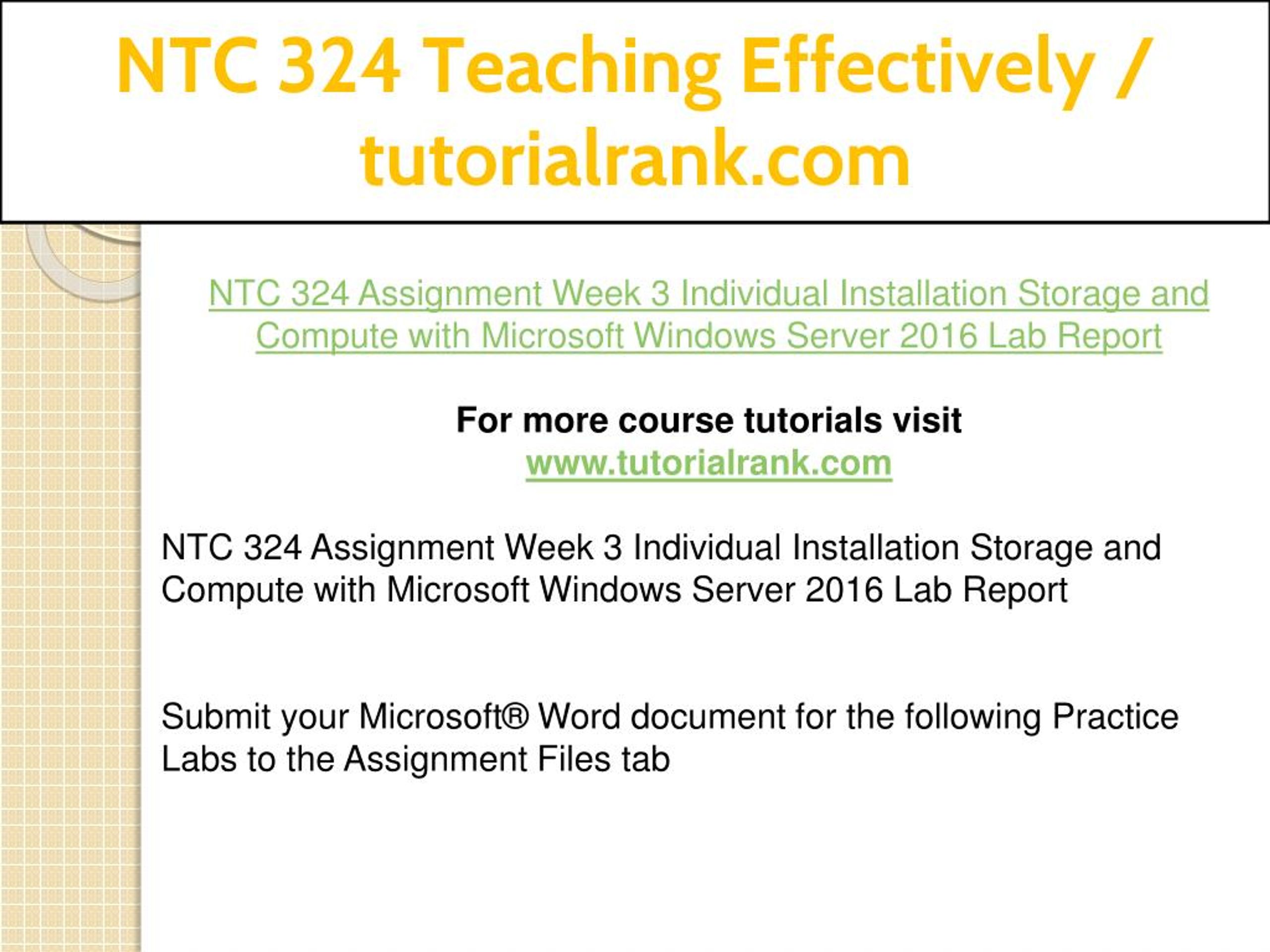 NTC 324 Teaching Effectively / tutorialrank.com

NTC 324 Assignment Week 3 Individual Installation Storage and Compute with Microsoft Windows Server 2016 Lab Report

For more course tutorials visit
www.tutorialrank.com

NTC 324 Assignment Week 3 Individual Installation Storage and Compute with Microsoft Windows Server 2016 Lab Report

Submit your Microsoft® Word document for the following Practice Labs to the Assignment Files tab